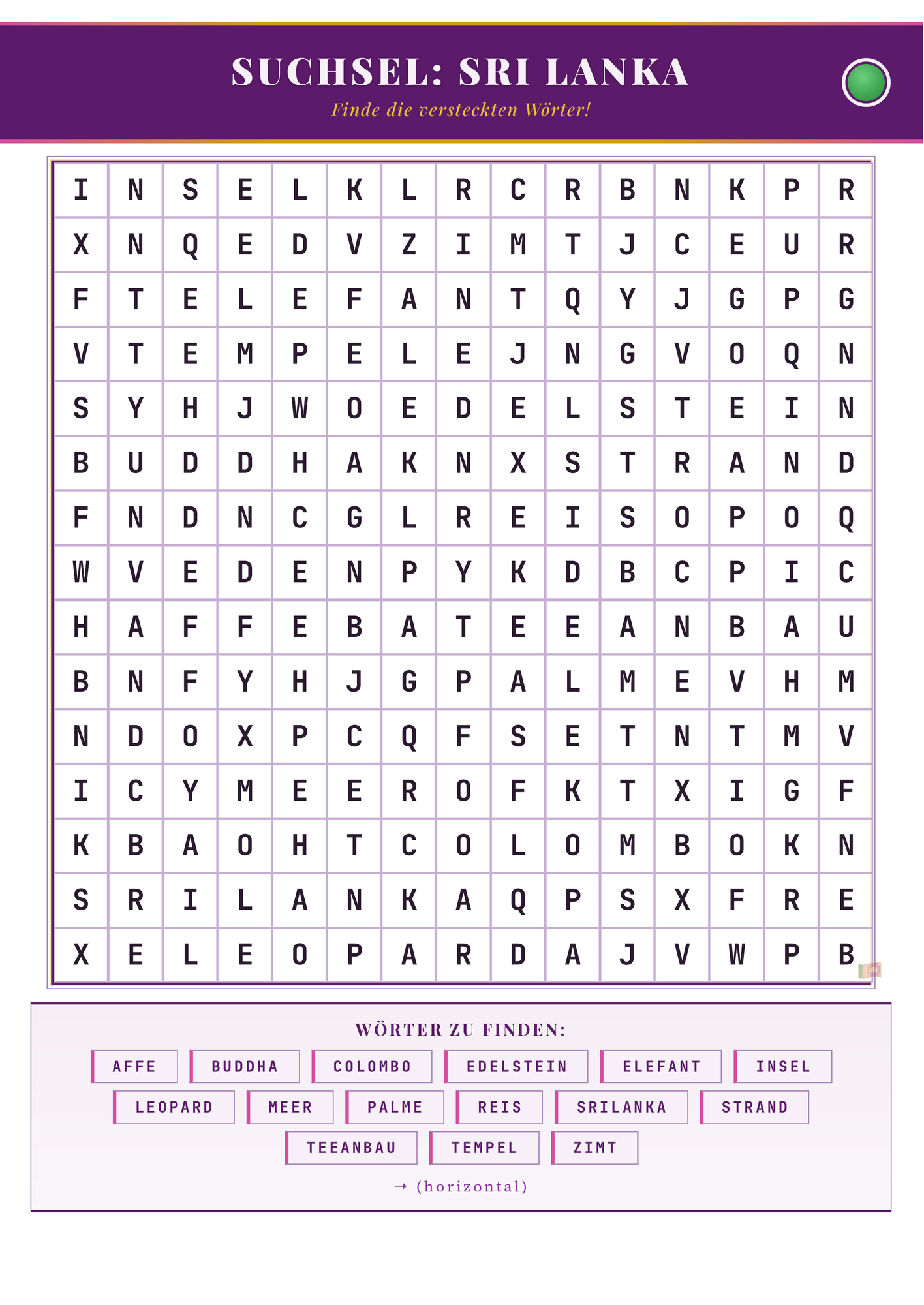 SUCHSEL: SRI LANKA

Finde die versteckten Wörter!

| I | N | S | E | L | K | L | R | C | R | B | N | K | P | R |
|---|---|---|---|---|---|---|---|---|---|---|---|---|---|---|
| X | N | Q | E | D | V | Z | I | M | T | J | C | E | U | R |
| F | T | E | L | E | F | A | N | T | Q | Y | J | G | P | G |
| V | T | E | M | P | E | L | E | J | N | G | V | O | Q | N |
| S | Y | H | J | W | O | E | D | E | L | S | T | E | I | N |
| B | U | D | D | H | A | K | N | X | S | T | R | A | N | D |
| F | N | D | N | C | G | L | R | E | I | S | O | P | O | Q |
| W | V | E | D | E | N | P | Y | K | D | B | C | P | I | C |
| H | A | F | F | E | B | A | T | E | E | A | N | B | A | U |
| B | N | F | Y | H | J | G | P | A | L | M | E | V | H | M |
| N | D | O | X | P | C | Q | F | S | E | T | N | T | M | V |
| I | C | Y | M | E | E | R | O | F | K | T | X | I | G | F |
| K | B | A | O | H | T | C | O | L | O | M | B | O | K | N |
| S | R | I | L | A | N | K | A | Q | P | S | X | F | R | E |
| X | E | L | E | O | P | A | R | D | A | J | V | W | P | B |

WÖRTER ZU FINDEN:

AFFE BUDDHA COLOMBO EDELSTEIN ELEFANT INSEL
LEOPARD MEER PALME REIS SRILANKA STRAND
TEEANBAU TEMPEL ZIMT

→ (horizontal)